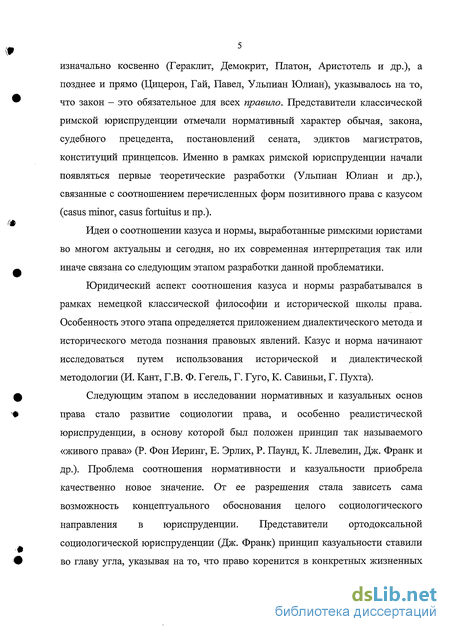 5

изначально косвенно (Гераклит, Демокрит, Платон, Аристотель и др.), а позднее и прямо (Цицерон, Гай, Павел, Ульпиан Юлиан), указывалось на то, что закон – это обязательное для всех правило. Представители классической римской юриспруденции отмечали нормативный характер обычая, закона, судебного прецедента, постановлений сената, эдиктов магистратов, конституций принцепсов. Именно в рамках римской юриспруденции начали появляться первые теоретические разработки (Ульпиан Юлиан и др.), связанные с соотношением перечисленных форм позитивного права с казусом (casus minor, casus fortuitus и пр.).

Идеи о соотношении казуса и нормы, выработанные римскими юристами во многом актуальны и сегодня, но их современная интерпретация так или иначе связана со следующим этапом разработки данной проблематики.

Юридический аспект соотношения казуса и нормы разрабатывался в рамках немецкой классической философии и исторической школы права. Особенность этого этапа определяется приложением диалектического метода и исторического метода познания правовых явлений. Казус и норма начинают исследоваться путем использования исторической и диалектической методологии (И. Кант, Г.В. Ф. Гегель, Г. Гуго, К. Савиньи, Г. Пухта).

Следующим этапом в исследовании нормативных и казуальных основ права стало развитие социологии права, и особенно реалистической юриспруденции, в основу которой был положен принцип так называемого «живого права» (Р. Фон Иеринг, Е. Эрлих, Р. Паунд, К. Ллевелин, Дж. Франк и др.). Проблема соотношения нормативности и казуальности приобрела качественно новое значение. От ее разрешения стала зависеть сама возможность концептуального обоснования целого социологического направления в юриспруденции. Представители ортодоксальной социологической юриспруденции (Дж. Франк) принцип казуальности ставили во главу угла, указывая на то, что право коренится в конкретных жизненных

dsLib.net
библиотека диссертаций